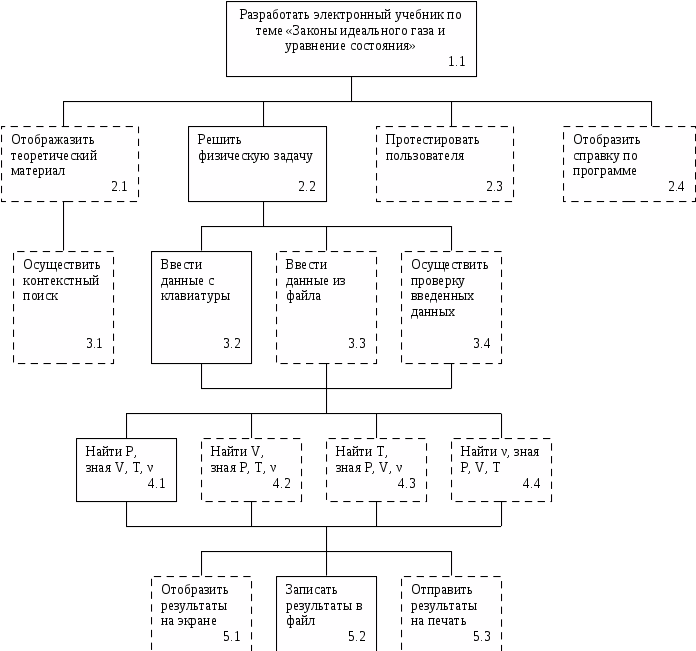 Разработать электронный учебник по теме «Законы идеального газа и уравнение состояния»
1.1

Отображазить теоретический материал
2.1

Решить физическую задачу
2.2

Протестировать пользователя
2.3

Отобразить справку по программе
2.4

Осуществить контекстный поиск
3.1

Ввести данные с клавиатуры
3.2

Ввести данные из файла
3.3

Осуществить проверку введенных данных
3.4

Найти P, зная V, T, v
4.1

Найти V, зная P, T, v
4.2

Найти T, зная P, V, v
4.3

Найти v, зная P, V, T
4.4

Отобразить результаты на экране
5.1

Записать результаты в файл
5.2

Отправить результаты на печать
5.3